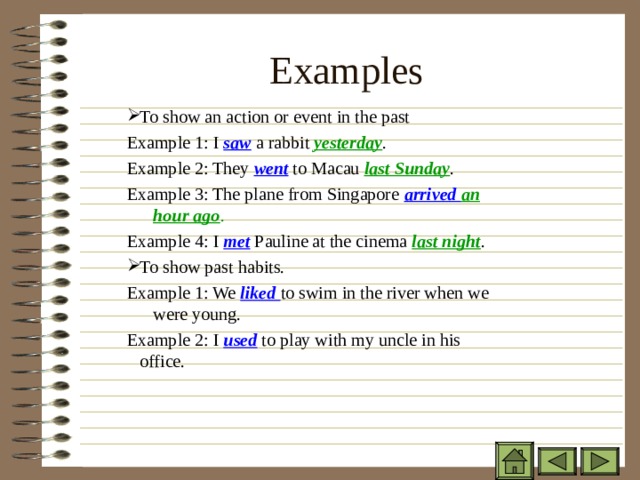 Examples

➢To show an action or event in the past

Example 1: I saw a rabbit yesterday.

Example 2: They went to Macau last Sunday.

Example 3: The plane from Singapore arrived an hour ago.

Example 4: I met Pauline at the cinema last night.

➢To show past habits.

Example 1: We liked to swim in the river when we were young.

Example 2: I used to play with my uncle in his office.